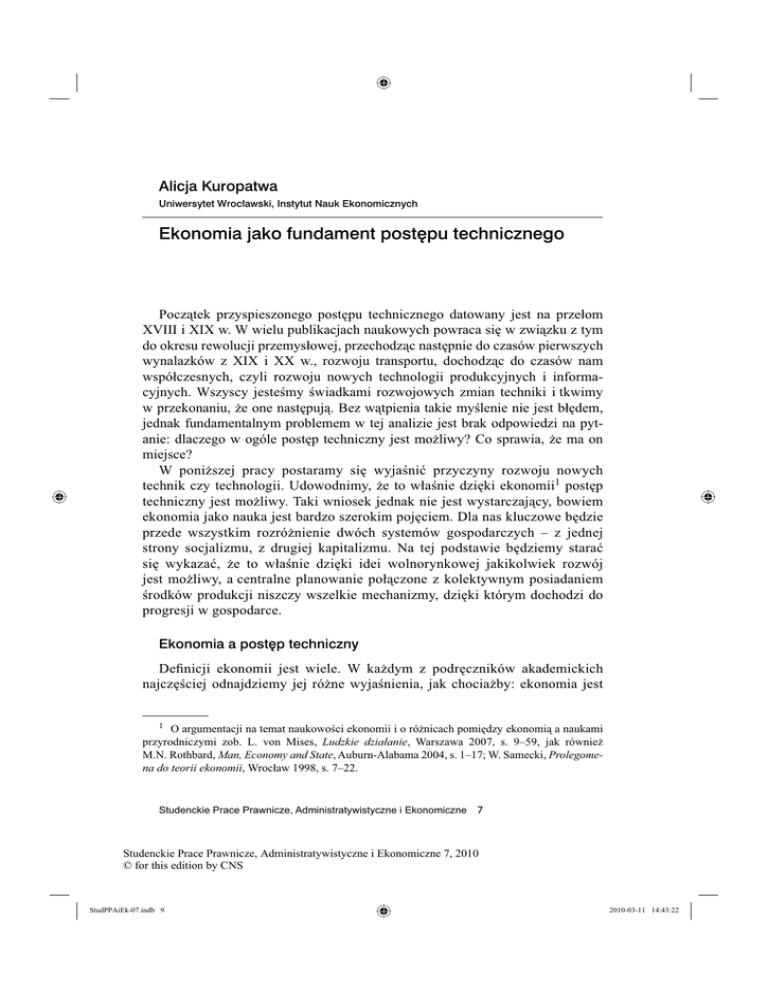 Alicja Kuropatwa
Uniwersytet Wrocławski, Instytut Nauk Ekonomicznych

Ekonomia jako fundament postępu technicznego

Początek przyspieszonego postępu technicznego datowany jest na przełom XVIII i XIX w. W wielu publikacjach naukowych powraca się w związku z tym do okresu rewolucji przemysłowej, przechodząc następnie do czasów pierwszych wynalazków z XIX i XX w., rozwoju transportu, dochodząc do czasów nam współczesnych, czyli rozwoju nowych technologii produkcyjnych i informacyjnych. Wszyscy jesteśmy świadkami rozwojowych zmian techniki i tkwimy w przekonaniu, że one następują. Bez wątpienia takie myślenie nie jest błędem, jednak fundamentalnym problemem w tej analizie jest brak odpowiedzi na pytanie: dlaczego w ogóle postęp techniczny jest możliwy? Co sprawia, że ma on miejsce?

W poniższej pracy postaramy się wyjaśnić przyczyny rozwoju nowych technik czy technologii. Udowodnimy, że to właśnie dzięki ekonomii$^1$ postęp techniczny jest możliwy. Taki wniosek jednak nie jest wystarczający, bowiem ekonomia jako nauka jest bardzo szerokim pojęciem. Dla nas kluczowe będzie przede wszystkim rozróżnienie dwóch systemów gospodarczych – z jednej strony socjalizmu, z drugiej kapitalizmu. Na tej podstawie będziemy starać się wykazać, że to właśnie dzięki idei wolnorynkowej jakikolwiek rozwój jest możliwy, a centralne planowanie połączone z kolektywnym posiadaniem środków produkcji niszczy wszelkie mechanizmy, dzięki którym dochodzi do progresji w gospodarce.

Ekonomia a postęp techniczny

Definicji ekonomii jest wiele. W każdym z podręczników akademickich najczęściej odnajdziemy jej różne wyjaśnienia, jak chociażby: ekonomia jest

$^1$ O argumentacji na temat naukowości ekonomii i o różnicach pomiędzy ekonomią a naukami przyrodniczymi zob. L. von Mises, Ludzkie działanie, Warszawa 2007, s. 9–59, jak również M.N. Rothbard, Man, Economy and State, Auburn-Alabama 2004, s. 1–17; W. Samecki, Prolegomena do teorii ekonomii, Wrocław 1998, s. 7–22.

Studenckie Prace Prawnicze, Administratywistyczne i Ekonomiczne 7

Studenckie Prace Prawnicze, Administratywistyczne i Ekonomiczne 7, 2010
© for this edition by CNS

StudPPAiEk-07.indb 9

2010-03-11 14:43:22